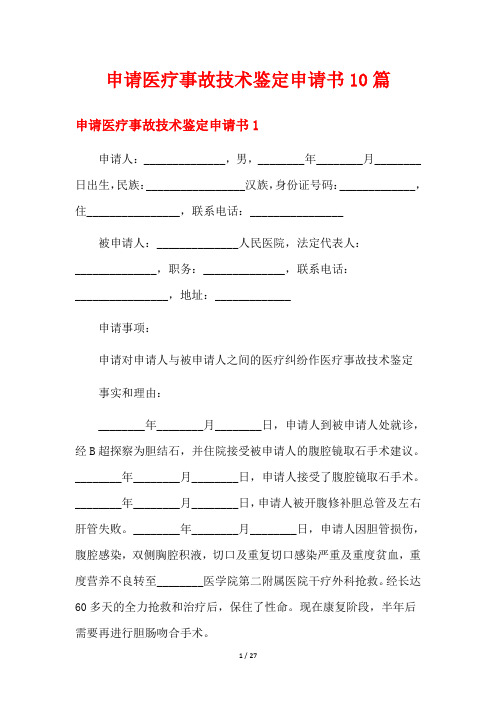 申请医疗事故技术鉴定申请书10篇

申请医疗事故技术鉴定申请书1

申请人：______________，男，________年________月________日出生，民族：_________________汉族，身份证号码：_____________，住________________，联系电话：________________

被申请人：______________人民医院，法定代表人：______________，职务：______________，联系电话：________________，地址：_____________

申请事项：

申请对申请人与被申请人之间的医疗纠纷作医疗事故技术鉴定

事实和理由：

________年________月________日，申请人到被申请人处就诊，经B超探察为胆结石，并住院接受被申请人的腹腔镜取石手术建议。________年________月________日，申请人接受了腹腔镜取石手术。________年________月________日，申请人被开腹修补胆总管及左右肝管失败。________年________月________日，申请人因胆管损伤，腹腔感染，双侧胸腔积液，切口及重复切口感染严重及重度贫血，重度营养不良转至________医学院第二附属医院干疗外科抢救。经长达60多天的全力抢救和治疗后，保住了性命。现在康复阶段，半年后需要再进行胆肠吻合手术。

1 / 27